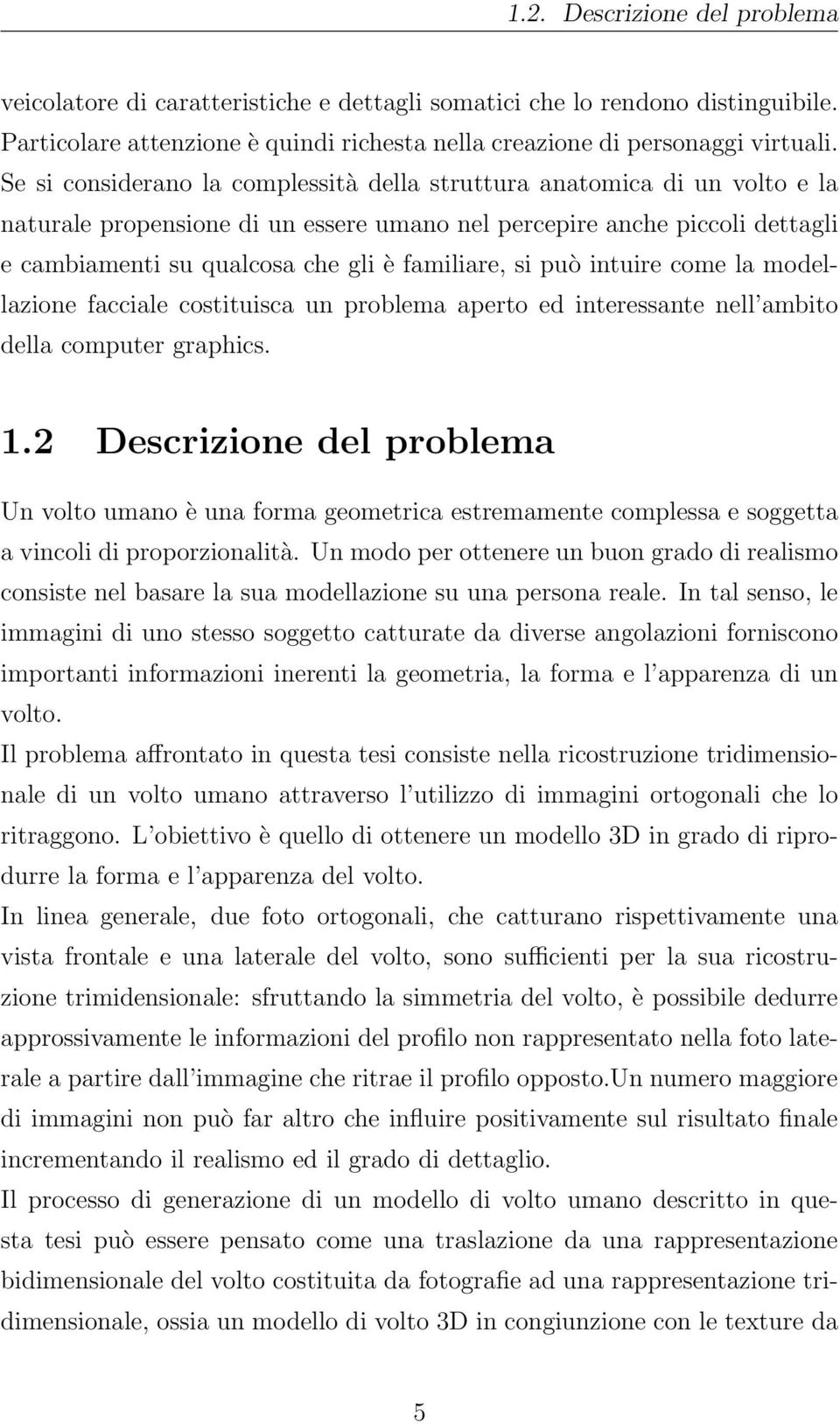 1.2. Descrizione del problema

veicolatore di caratteristiche e dettagli somatici che lo rendono distinguibile. Particolare attenzione è quindi richesta nella creazione di personaggi virtuali. Se si considerano la complessità della struttura anatomica di un volto e la naturale propensione di un essere umano nel percepire anche piccoli dettagli e cambiamenti su qualcosa che gli è familiare, si può intuire come la modellazione facciale costituisca un problema aperto ed interessante nell'ambito della computer graphics.

1.2 Descrizione del problema

Un volto umano è una forma geometrica estremamente complessa e soggetta a vincoli di proporzionalità. Un modo per ottenere un buon grado di realismo consiste nel basare la sua modellazione su una persona reale. In tal senso, le immagini di uno stesso soggetto catturate da diverse angolazioni forniscono importanti informazioni inerenti la geometria, la forma e l'apparenza di un volto.

Il problema affrontato in questa tesi consiste nella ricostruzione tridimensionale di un volto umano attraverso l'utilizzo di immagini ortogonali che lo ritraggono. L'obiettivo è quello di ottenere un modello 3D in grado di riprodurre la forma e l'apparenza del volto.

In linea generale, due foto ortogonali, che catturano rispettivamente una vista frontale e una laterale del volto, sono sufficienti per la sua ricostruzione trimidensionale: sfruttando la simmetria del volto, è possibile dedurre approssivamente le informazioni del profilo non rappresentato nella foto laterale a partire dall'immagine che ritrae il profilo opposto.Un numero maggiore di immagini non può far altro che influire positivamente sul risultato finale incrementando il realismo ed il grado di dettaglio.

Il processo di generazione di un modello di volto umano descritto in questa tesi può essere pensato come una traslazione da una rappresentazione bidimensionale del volto costituita da fotografie ad una rappresentazione tridimensionale, ossia un modello di volto 3D in congiunzione con le texture da

5